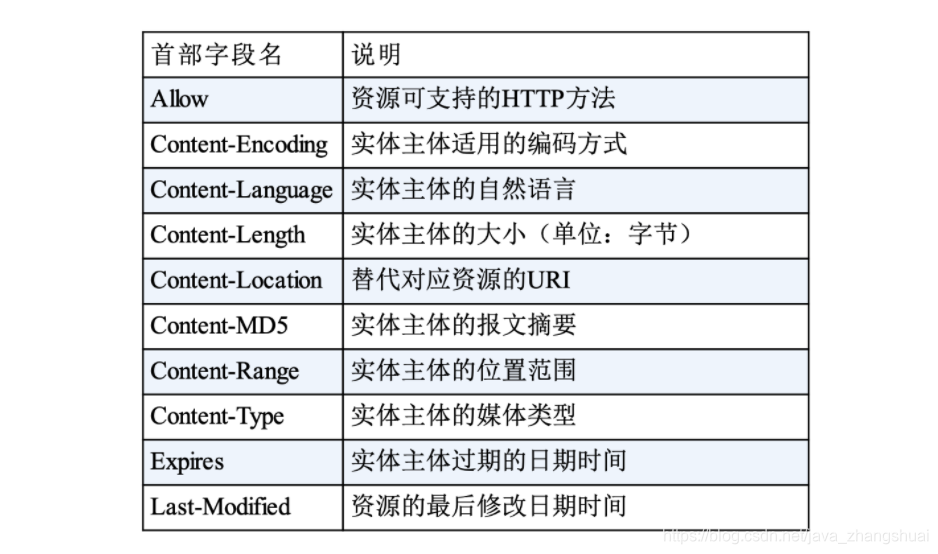 | 首部字段名 | 说明 |
|---|---|
| Allow | 资源可支持的HTTP方法 |
| Content-Encoding | 实体主体适用的编码方式 |
| Content-Language | 实体主体的自然语言 |
| Content-Length | 实体主体的大小（单位：字节） |
| Content-Location | 替代对应资源的URI |
| Content-MD5 | 实体主体的报文摘要 |
| Content-Range | 实体主体的位置范围 |
| Content-Type | 实体主体的媒体类型 |
| Expires | 实体主体过期的日期时间 |
| Last-Modified | 资源的最后修改日期时间 |

https://blog.csdn.net/java_zhangshuai